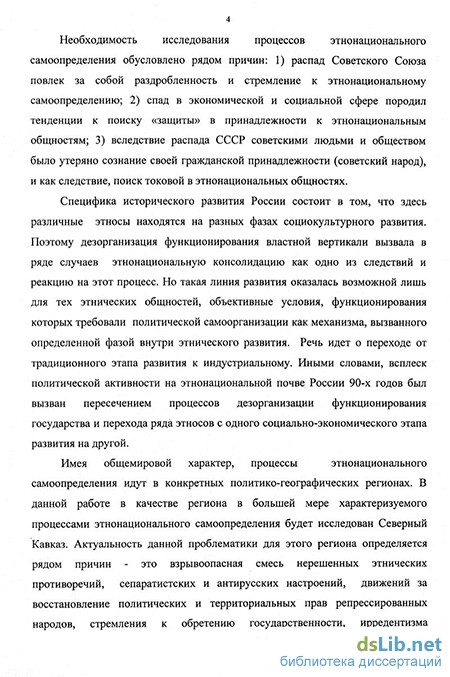 4

Необходимость исследования процессов этнонационального самоопределения обусловлено рядом причин: 1) распад Советского Союза повлек за собой раздробленность и стремление к этнонациональному самоопределению; 2) спад в экономической и социальной сфере породил тенденции к поиску «защиты» в принадлежности к этнонациональным общностям; 3) вследствие распада СССР советскими людьми и обществом было утеряно сознание своей гражданской принадлежности (советский народ), и как следствие, поиск токовой в этнонациональных общностях.

Специфика исторического развития России состоит в том, что здесь различные этносы находятся на разных фазах социокультурного развития. Поэтому дезорганизация функционирования властной вертикали вызвала в ряде случаев этнонациональную консолидацию как одно из следствий и реакцию на этот процесс. Но такая линия развития оказалась возможной лишь для тех этнических общностей, объективные условия, функционирования которых требовали политической самоорганизации как механизма, вызванного определенной фазой внутри этнического развития. Речь идет о переходе от традиционного этапа развития к индустриальному. Иными словами, всплеск политической активности на этнонациональной почве России 90-х годов был вызван пересечением процессов дезорганизации функционирования государства и перехода ряда этносов с одного социально-экономического этапа развития на другой.

Имея общемировой характер, процессы этнонационального самоопределения идут в конкретных политико-географических регионах. В данной работе в качестве региона в большей мере характеризуемого процессами этнонационального самоопределения будет исследован Северный Кавказ. Актуальность данной проблематики для этого региона определяется рядом причин - это взрывоопасная смесь нерешенных этнических противоречий, сепаратистских и антирусских настроений, движений за восстановление политических и территориальных прав репрессированных народов, стремления к обретению государственности, ирредентизма

dsLib.net
библиотека диссертаций